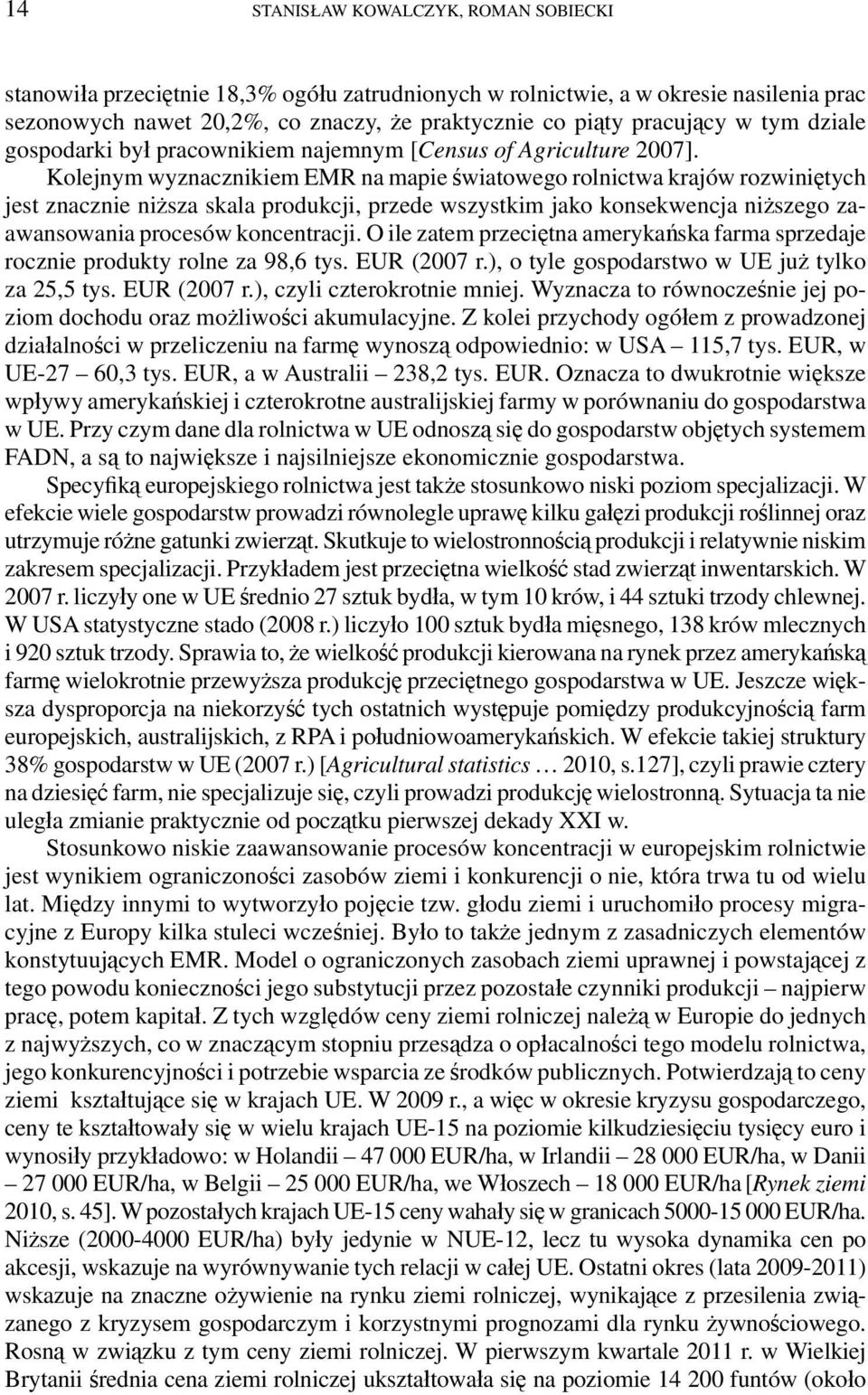 14 STANISŁAW KOWALCZYK, ROMAN SOBIECKI

stanowiła przeciętnie 18,3% ogółu zatrudnionych w rolnictwie, a w okresie nasilenia prac sezonowych nawet 20,2%, co znaczy, że praktycznie co piąty pracujący w tym dziale gospodarki był pracownikiem najemnym [Census of Agriculture 2007]. Kolejnym wyznacznikiem EMR na mapie światowego rolnictwa krajów rozwiniętych jest znacznie niższa skala produkcji, przede wszystkim jako konsekwencja niższego zaawansowania procesów koncentracji. O ile zatem przeciętna amerykańska farma sprzedaje rocznie produkty rolne za 98,6 tys. EUR (2007 r.), o tyle gospodarstwo w UE już tylko za 25,5 tys. EUR (2007 r.), czyli czterokrotnie mniej. Wyznacza to równocześnie jej poziom dochodu oraz możliwości akumulacyjne. Z kolei przychody ogółem z prowadzonej działalności w przeliczeniu na farmę wynoszą odpowiednio: w USA – 115,7 tys. EUR, w UE-27 – 60,3 tys. EUR, a w Australii – 238,2 tys. EUR. Oznacza to dwukrotnie większe wpływy amerykańskiej i czterokrotne australijskiej farmy w porównaniu do gospodarstwa w UE. Przy czym dane dla rolnictwa w UE odnoszą się do gospodarstw objętych systemem FADN, a są to największe i najsilniejsze ekonomicznie gospodarstwa.

Specyfiką europejskiego rolnictwa jest także stosunkowo niski poziom specjalizacji. W efekcie wiele gospodarstw prowadzi równolegle uprawę kilku gałęzi produkcji roślinnej oraz utrzymuje różne gatunki zwierząt. Skutkuje to wielostronnością produkcji i relatywnie niskim zakresem specjalizacji. Przykładem jest przeciętna wielkość stad zwierząt inwentarskich. W 2007 r. liczyły one w UE średnio 27 sztuk bydła, w tym 10 krów, i 44 sztuki trzody chlewnej. W USA statystyczne stado (2008 r.) liczyło 100 sztuk bydła mięsnego, 138 krów mlecznych i 920 sztuk trzody. Sprawia to, że wielkość produkcji kierowana na rynek przez amerykańską farmę wielokrotnie przewyższa produkcję przeciętnego gospodarstwa w UE. Jeszcze większa dysproporcja na niekorzyść tych ostatnich występuje pomiędzy produkcyjnością farm europejskich, australijskich, z RPA i południowoamerykańskich. W efekcie takiej struktury 38% gospodarstw w UE (2007 r.) [Agricultural statistics … 2010, s.127], czyli prawie cztery na dziesięć farm, nie specjalizuje się, czyli prowadzi produkcję wielostronną. Sytuacja ta nie uległa zmianie praktycznie od początku pierwszej dekady XXI w.

Stosunkowo niskie zaawansowanie procesów koncentracji w europejskim rolnictwie jest wynikiem ograniczoności zasobów ziemi i konkurencji o nie, która trwa tu od wielu lat. Między innymi to wytworzyło pojęcie tzw. głodu ziemi i uruchomiło procesy migracyjne z Europy kilka stuleci wcześniej. Było to także jednym z zasadniczych elementów konstytuujących EMR. Model o ograniczonych zasobach ziemi uprawnej i powstającej z tego powodu konieczności jego substytucji przez pozostałe czynniki produkcji – najpierw pracę, potem kapitał. Z tych względów ceny ziemi rolniczej należą w Europie do jednych z najwyższych, co w znaczącym stopniu przesądza o opłacalności tego modelu rolnictwa, jego konkurencyjności i potrzebie wsparcia ze środków publicznych. Potwierdzają to ceny ziemi kształtujące się w krajach UE. W 2009 r., a więc w okresie kryzysu gospodarczego, ceny te kształtowały się w wielu krajach UE-15 na poziomie kilkudziesięciu tysięcy euro i wynosiły przykładowo: w Holandii – 47 000 EUR/ha, w Irlandii – 28 000 EUR/ha, w Danii – 27 000 EUR/ha, w Belgii – 25 000 EUR/ha, we Włoszech – 18 000 EUR/ha [Rynek ziemi 2010, s. 45]. W pozostałych krajach UE-15 ceny wahały się w granicach 5000-15 000 EUR/ha. Niższe (2000-4000 EUR/ha) były jedynie w NUE-12, lecz tu wysoka dynamika cen po akcesji, wskazuje na wyrównywanie tych relacji w całej UE. Ostatni okres (lata 2009-2011) wskazuje na znaczne ożywienie na rynku ziemi rolniczej, wynikające z przesilenia związanego z kryzysem gospodarczym i korzystnymi prognozami dla rynku żywnościowego. Rosną w związku z tym ceny ziemi rolniczej. W pierwszym kwartale 2011 r. w Wielkiej Brytanii średnia cena ziemi rolniczej ukształtowała się na poziomie 14 200 funtów (około